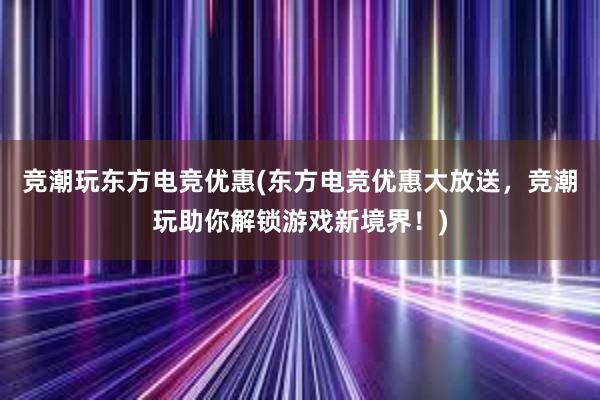 竞潮玩东方电竞优惠(东方电竞优惠大放送，竞潮玩助你解锁游戏新境界！)